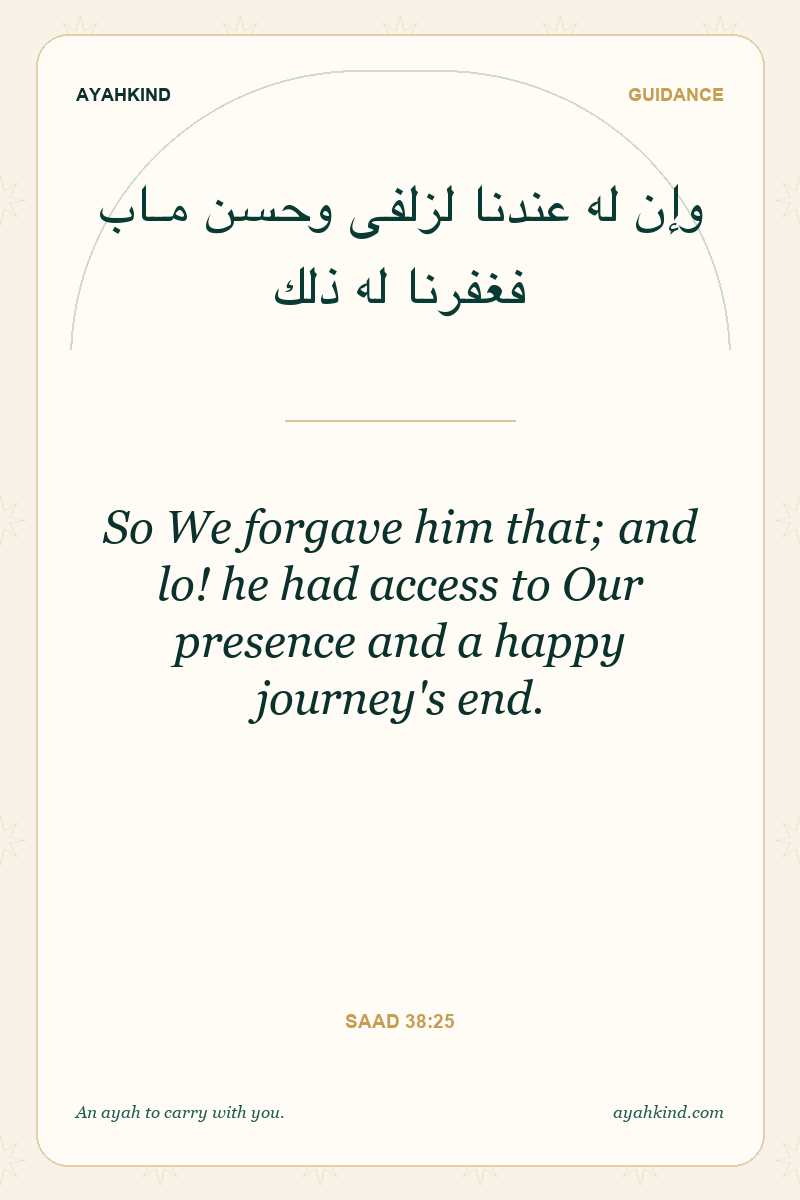 AYAHKIND

GUIDANCE

وإن له عندنا لزلفى وحسن مـاب فغفرنا له ذلك

So We forgave him that; and lo! he had access to Our presence and a happy journey's end.

SAAD 38:25

An ayah to carry with you.

ayahkind.com